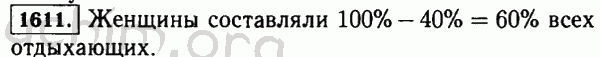 1611. Женщины составляли $100\% - 40\% = 60\%$ всех отдыхающих.